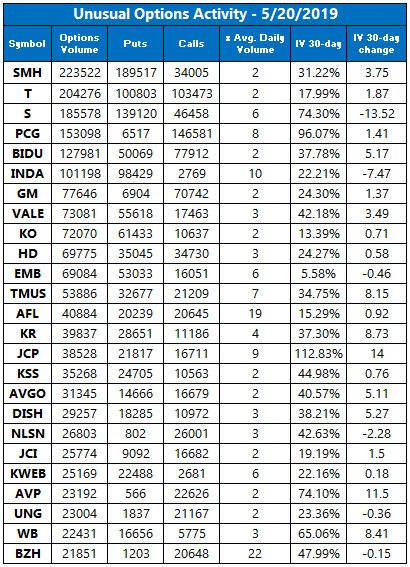 Unusual Options Activity - 5/20/2019

| Symbol | Options Volume | Puts | Calls | x Avg. Daily Volume | IV 30-day | IV 30-day change |
|---|---|---|---|---|---|---|
| SMH | 223522 | 189517 | 34005 | 2 | 31.22% | 3.75 |
| T | 204276 | 100803 | 103473 | 2 | 17.99% | 1.87 |
| S | 185578 | 139120 | 46458 | 6 | 74.30% | -13.52 |
| PCG | 153098 | 6517 | 146581 | 8 | 96.07% | 1.41 |
| BIDU | 127981 | 50069 | 77912 | 2 | 37.78% | 5.17 |
| INDA | 101198 | 98429 | 2769 | 10 | 22.21% | -7.47 |
| GM | 77646 | 6904 | 70742 | 2 | 24.30% | 1.37 |
| VALE | 73081 | 55618 | 17463 | 3 | 42.18% | 3.49 |
| KO | 72070 | 61433 | 10637 | 2 | 13.39% | 0.71 |
| HD | 69775 | 35045 | 34730 | 3 | 24.27% | 0.58 |
| EMB | 69084 | 53033 | 16051 | 6 | 5.58% | -0.46 |
| TMUS | 53886 | 32677 | 21209 | 7 | 34.75% | 8.15 |
| AFL | 40884 | 20239 | 20645 | 19 | 15.29% | 0.92 |
| KR | 39837 | 28651 | 11186 | 4 | 37.30% | 8.73 |
| JCP | 38528 | 21817 | 16711 | 9 | 112.83% | 14 |
| KSS | 35268 | 24705 | 10563 | 2 | 44.98% | 0.76 |
| AVGO | 31345 | 14666 | 16679 | 2 | 40.57% | 5.11 |
| DISH | 29257 | 18285 | 10972 | 3 | 38.21% | 5.27 |
| NLSN | 26803 | 802 | 26001 | 3 | 42.63% | -2.28 |
| JCI | 25774 | 9092 | 16682 | 2 | 19.19% | 1.5 |
| KWEB | 25169 | 22488 | 2681 | 6 | 22.16% | 0.18 |
| AVP | 23192 | 566 | 22626 | 2 | 74.10% | 11.5 |
| UNG | 23004 | 1837 | 21167 | 2 | 23.36% | -0.36 |
| WB | 22431 | 16656 | 5775 | 3 | 65.06% | 8.41 |
| BZH | 21851 | 1203 | 20648 | 22 | 47.99% | -0.15 |